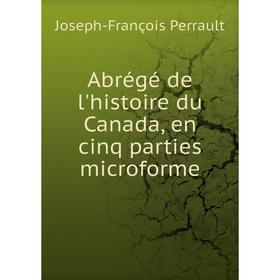 Joseph-François Perrault

Abrégé de l'histoire du Canada, en cinq parties microforme